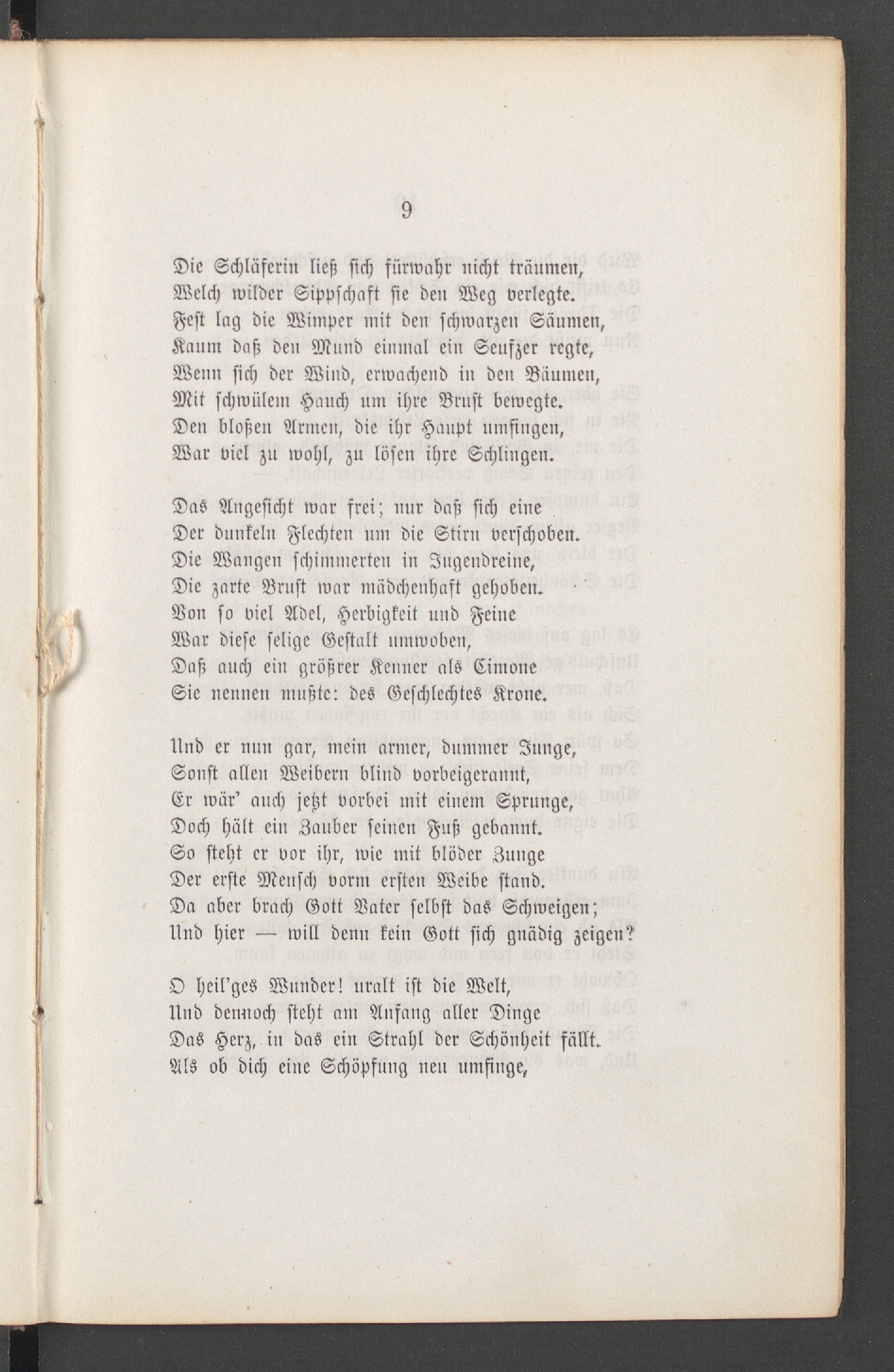 9

Die Schläferin ließ sich fürwahr nicht träumen,
Welch wilder Sippschaft sie den Weg verlegte.
Fest lag die Wimper mit den schwarzen Säumen,
Kaum daß den Mund einmal ein Seufzer regte,
Wenn sich der Wind, erwachend in den Bäumen,
Mit schwülem Hauch um ihre Brust bewegte.
Den bloßen Armen, die ihr Haupt umfingen,
War viel zu wohl, zu lösen ihre Schlingen.

Das Angesicht war frei; nur daß sich eine
Der dunkeln Flechten um die Stirn verschoben.
Die Wangen schimmerten in Jugendreine,
Die zarte Brust war mädchenhaft gehoben.
Von so viel Adel, Herbigkeit und Feine
War diese selige Gestalt umwoben,
Daß auch ein größrer Kenner als Cimone
Sie nennen mußte: des Geschlechtes Krone.

Und er nun gar, mein armer, dummer Junge,
Sonst allen Weibern blind vorbeigerannt,
Er wär' auch jetzt vorbei mit einem Sprunge,
Doch hält ein Zauber seinen Fuß gebannt.
So steht er vor ihr, wie mit blöder Zunge
Der erste Mensch vorm ersten Weibe stand.
Da aber brach Gott Vater selbst das Schweigen;
Und hier — will denn kein Gott sich gnädig zeigen?

O heil'ges Wunder! uralt ist die Welt,
Und dennoch steht am Anfang aller Dinge
Das Herz, in das ein Strahl der Schönheit fällt.
Als ob dich eine Schöpfung neu umfinge,